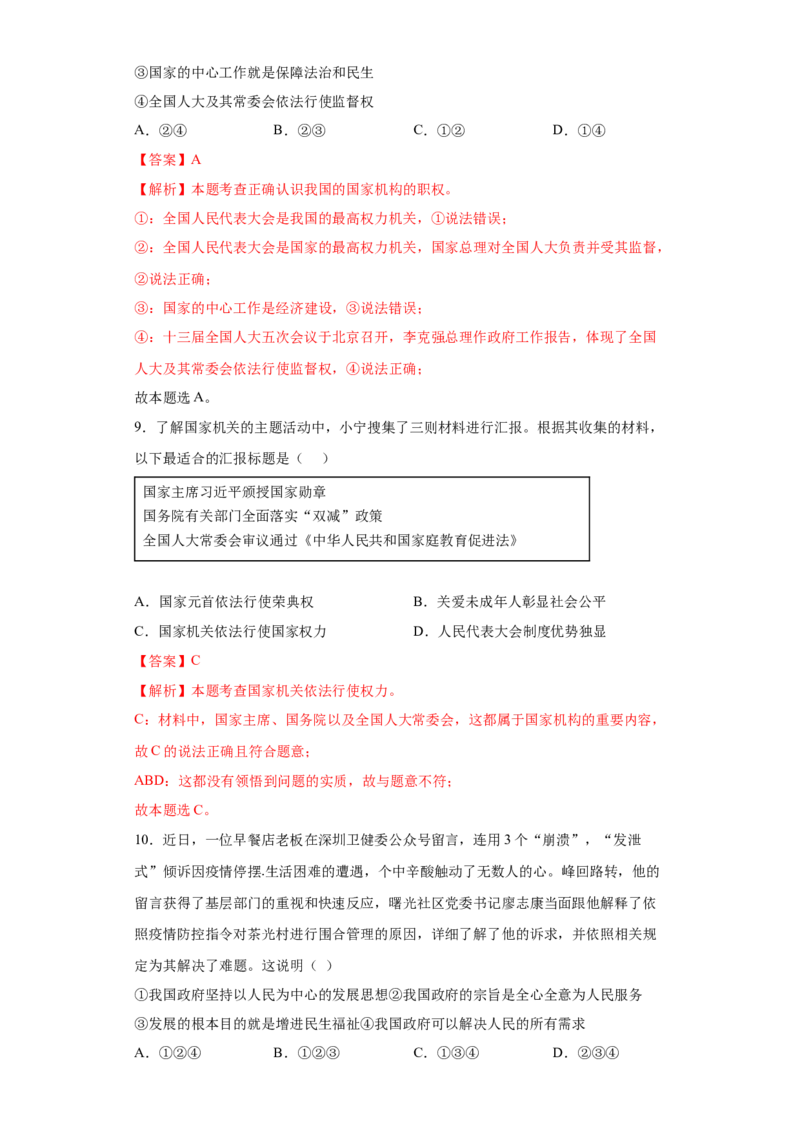 ③国家的中心工作就是保障法治和民生

④全国人大及其常委会依法行使监督权

A.②④ B.②③ C.①② D.①④

【答案】A

【解析】本题考查正确认识我国的国家机构的职权。

①:全国人民代表大会是我国的最高权力机关,①说法错误;

②:全国人民代表大会是国家的最高权力机关,国家总理对全国人大负责并受其监督,②说法正确;

③:国家的中心工作是经济建设,③说法错误;

④:十三届全国人大五次会议于北京召开,李克强总理作政府工作报告,体现了全国人大及其常委会依法行使监督权,④说法正确;

故本题选A。

9.了解国家机关的主题活动中,小宁搜集了三则材料进行汇报。根据其收集的材料,以下最适合的汇报标题是( )

国家主席习近平颁授国家勋章
国务院有关部门全面落实“双减”政策
全国人大常委会审议通过《中华人民共和国家庭教育促进法》

A.国家元首依法行使荣典权 B.关爱未成年人彰显社会公平
C.国家机关依法行使国家权力 D.人民代表大会制度优势独显

【答案】C

【解析】本题考查国家机关依法行使权力。

C:材料中,国家主席、国务院以及全国人大常委会,这都属于国家机构的重要内容,故C的说法正确且符合题意;

ABD:这都没有领悟到问题的实质,故与题意不符;

故本题选C。

10.近日,一位早餐店老板在深圳卫健委公众号留言,连用3个“崩溃”,“发泄式”倾诉因疫情停摆.生活困难的遭遇,个中辛酸触动了无数人的心。峰回路转,他的留言获得了基层部门的重视和快速反应,曙光社区党委书记廖志康当面跟他解释了依照疫情防控指令对茶光村进行围合管理的原因,详细了解了他的诉求,并依照相关规定为其解决了难题。这说明( )

①我国政府坚持以人民为中心的发展思想②我国政府的宗旨是全心全意为人民服务
③发展的根本目的就是增进民生福祉④我国政府可以解决人民的所有需求

A.①②④ B.①②③ C.①③④ D.②③④